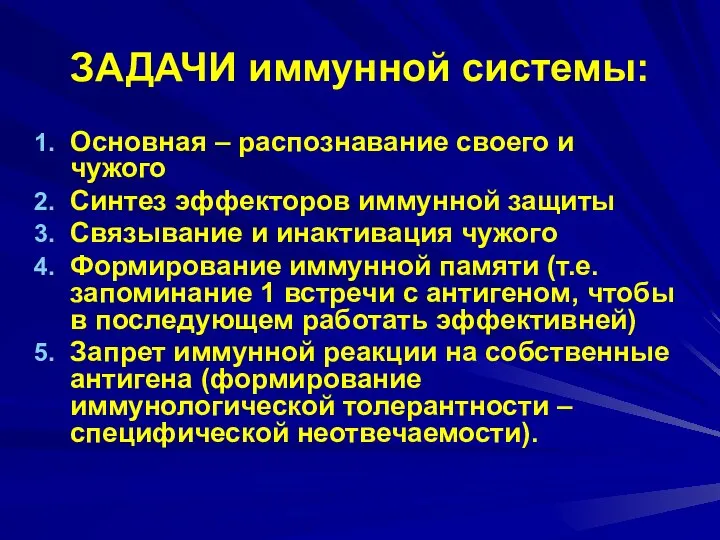 ЗАДАЧИ иммунной системы:

1. Основная – распознавание своего и чужого
2. Синтез эффекторов иммунной защиты
3. Связывание и инактивация чужого
4. Формирование иммунной памяти (т.е. запоминание 1 встречи с антигеном, чтобы в последующем работать эффективней)
5. Запрет иммунной реакции на собственные антигена (формирование иммунологической толерантности – специфической неотвечаемости).